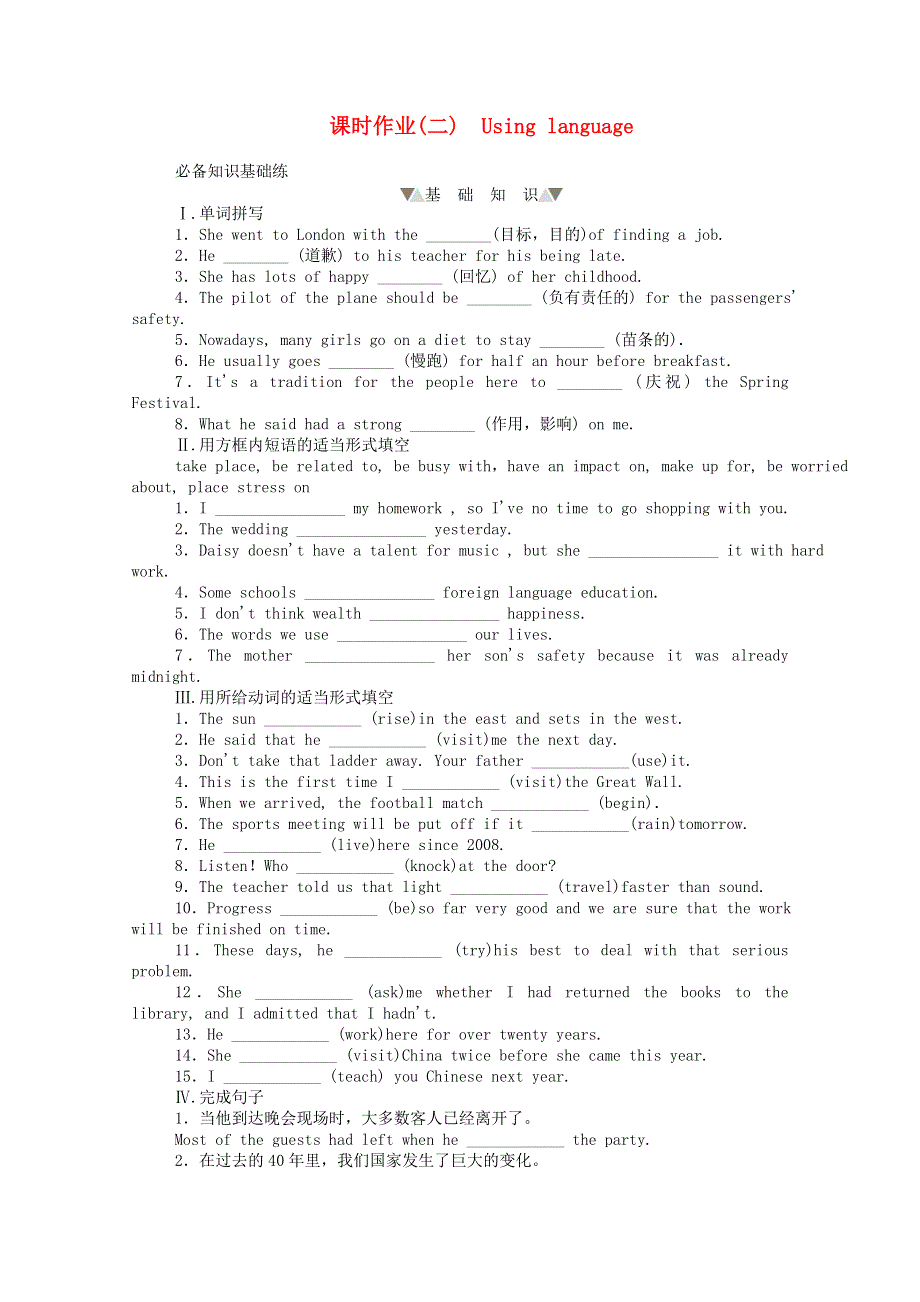 课时作业(二)  Using language

必备知识基础练

基 础 知 识

Ⅰ.单词拼写

1. She went to London with the ________(目标，目的)of finding a job.

2. He ________ (道歉) to his teacher for his being late.

3. She has lots of happy ________ (回忆) of her childhood.

4. The pilot of the plane should be ________ (负有责任的) for the passengers' safety.

5. Nowadays, many girls go on a diet to stay ________ (苗条的).

6. He usually goes ________ (慢跑) for half an hour before breakfast.

7. It's a tradition for the people here to ________ (庆祝) the Spring Festival.

8. What he said had a strong ________ (作用，影响) on me.

Ⅱ.用方框内短语的适当形式填空

take place, be related to, be busy with, have an impact on, make up for, be worried about, place stress on

1. I ________________ my homework , so I've no time to go shopping with you.

2. The wedding ________________ yesterday.

3. Daisy doesn't have a talent for music , but she ________________ it with hard work.

4. Some schools ________________ foreign language education.

5. I don't think wealth ________________ happiness.

6. The words we use ________________ our lives.

7. The mother ________________ her son's safety because it was already midnight.

Ⅲ.用所给动词的适当形式填空

1. The sun ____________ (rise)in the east and sets in the west.

2. He said that he ____________ (visit)me the next day.

3. Don't take that ladder away. Your father ____________(use)it.

4. This is the first time I ____________ (visit)the Great Wall.

5. When we arrived, the football match ____________ (begin).

6. The sports meeting will be put off if it ____________(rain)tomorrow.

7. He ____________ (live)here since 2008.

8. Listen! Who ____________ (knock)at the door?

9. The teacher told us that light ____________ (travel)faster than sound.

10. Progress ____________ (be)so far very good and we are sure that the work will be finished on time.

11. These days, he ____________ (try)his best to deal with that serious problem.

12. She ____________ (ask)me whether I had returned the books to the library, and I admitted that I hadn't.

13. He ____________ (work)here for over twenty years.

14. She ____________ (visit)China twice before she came this year.

15. I ____________ (teach) you Chinese next year.

Ⅳ.完成句子

1. 当他到达晚会现场时，大多数客人已经离开了。

Most of the guests had left when he ____________ the party.

2. 在过去的40年里，我们国家发生了巨大的变化。